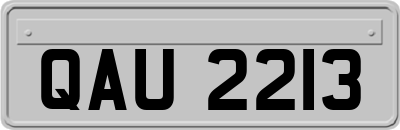 QAU 2213